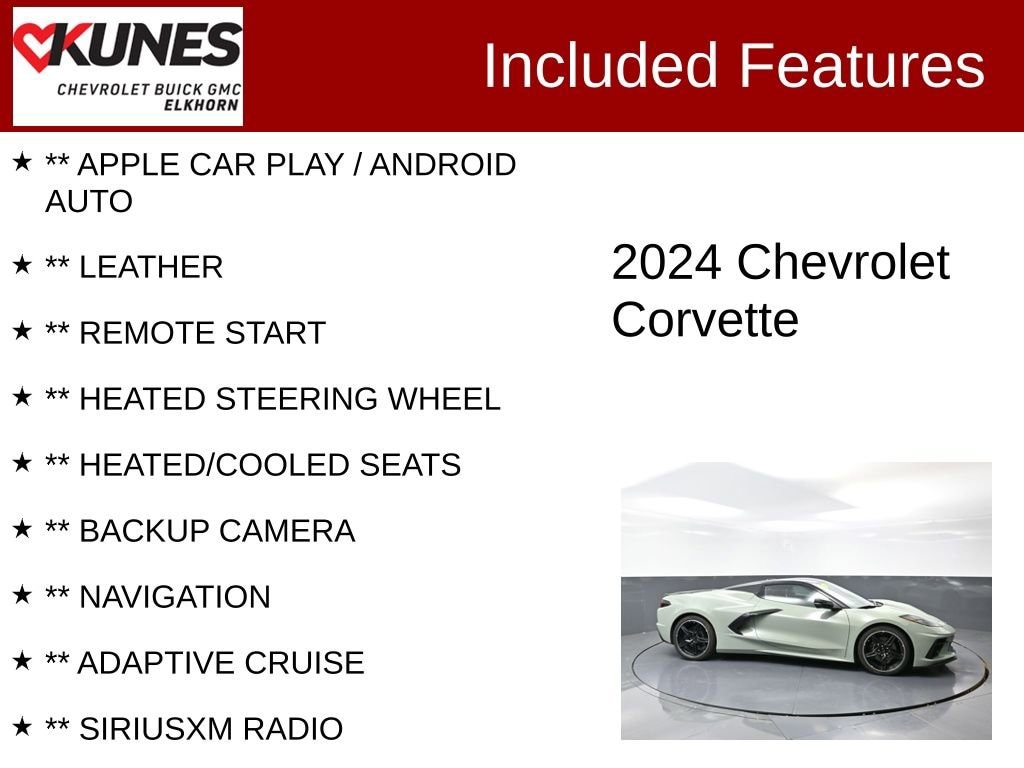 KUNES
CHEVROLET BUICK GMC
ELKHORN

Included Features

★ ** APPLE CAR PLAY / ANDROID AUTO

★ ** LEATHER

★ ** REMOTE START

★ ** HEATED STEERING WHEEL

★ ** HEATED/COOLED SEATS

★ ** BACKUP CAMERA

★ ** NAVIGATION

★ ** ADAPTIVE CRUISE

★ ** SIRIUSXM RADIO

2024 Chevrolet Corvette